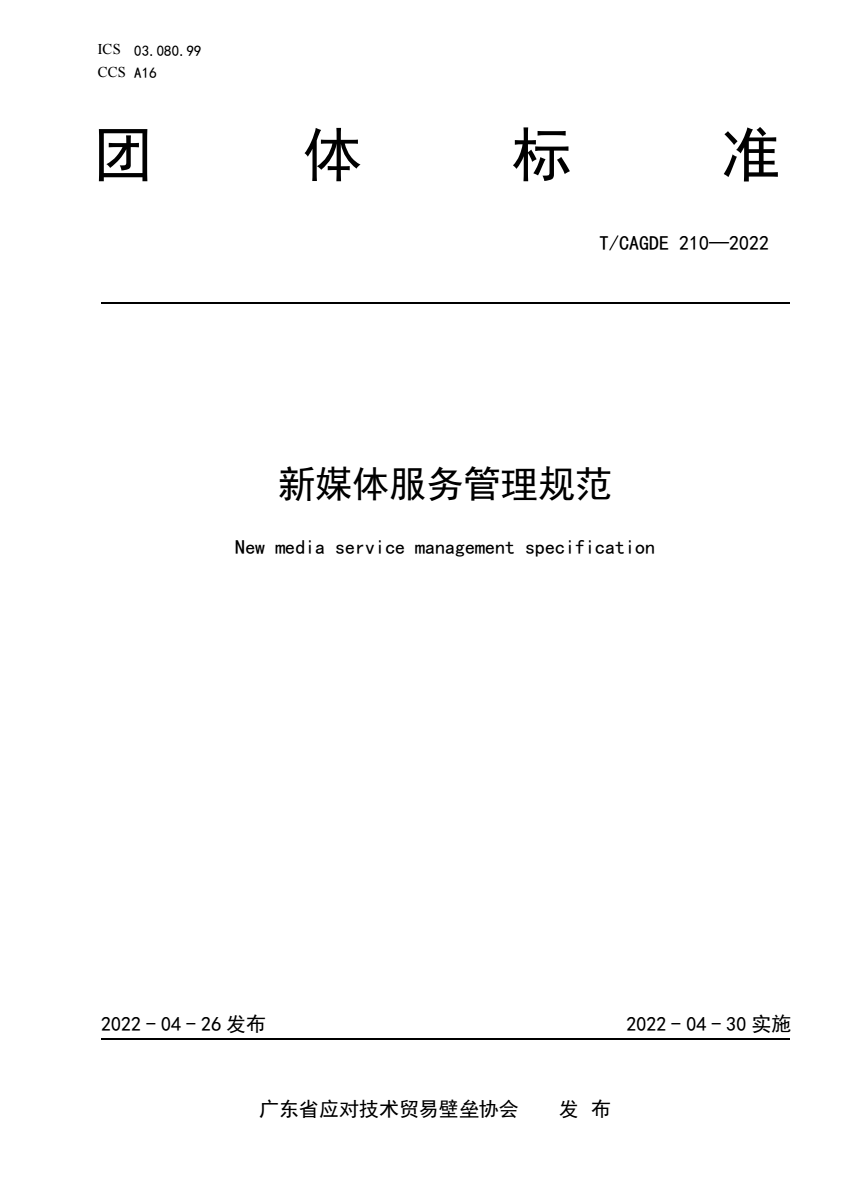 ICS 03.080.99
CCS A16

团 体 标 准

T/CAGDE 210—2022

新媒体服务管理规范

New media service management specification

2022 - 04 - 26 发布

2022 - 04 - 30 实施

广东省应对技术贸易壁垒协会 发 布